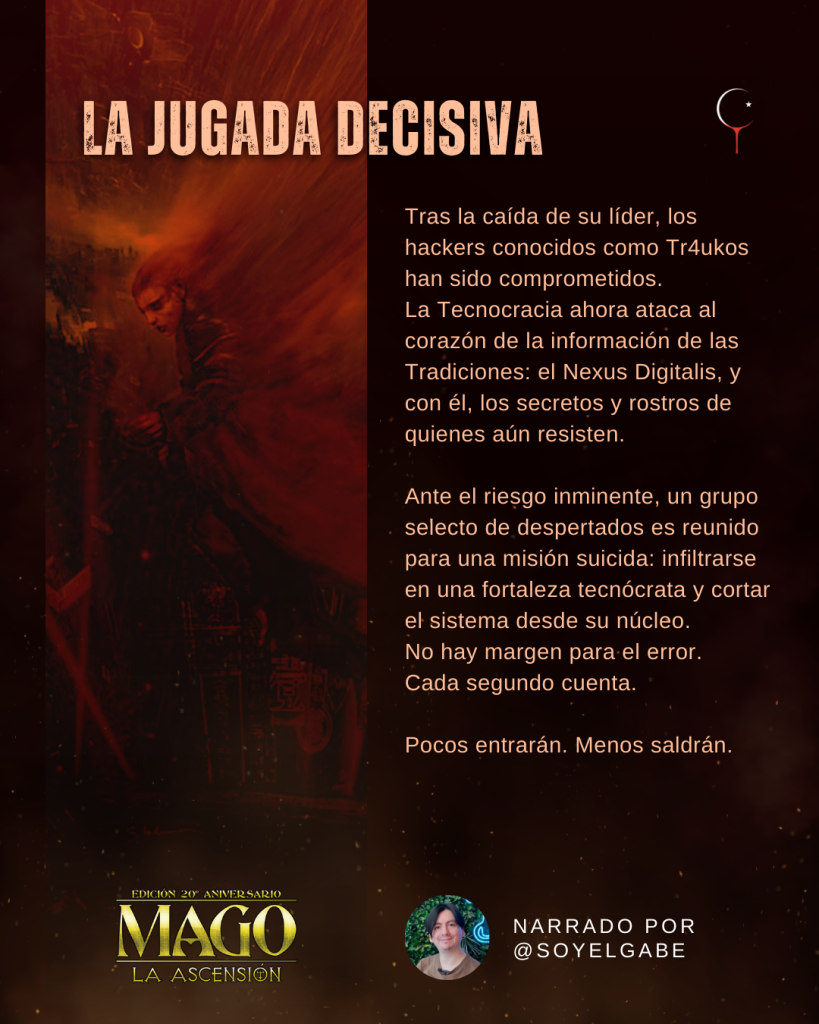 LA JUGADA DECISIVA

Tras la caída de su líder, los hackers conocidos como Tr4ukos han sido comprometidos.
La Tecnocracia ahora ataca al corazón de la información de las Tradiciones: el Nexus Digitalis, y con él, los secretos y rostros de quienes aún resisten.

Ante el riesgo inminente, un grupo selecto de despertados es reunido para una misión suicida: infiltrarse en una fortaleza tecnócrata y cortar el sistema desde su núcleo.
No hay margen para el error.
Cada segundo cuenta.

Pocos entrarán. Menos saldrán.

EDICIÓN 20º ANIVERSARIO
MAGO
LA ASCENSIÓN

NARRADO POR
@SOYELGABE